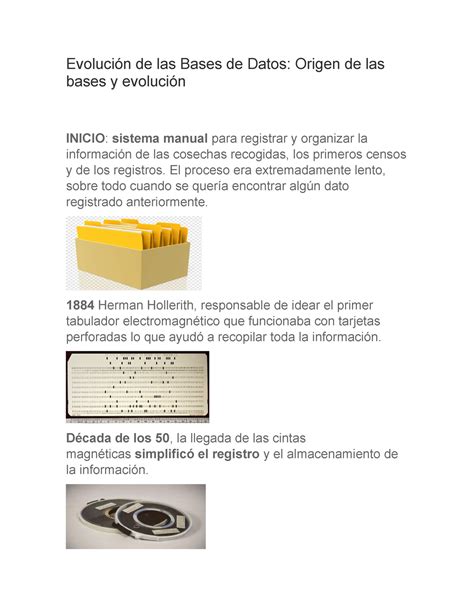 Evolución de las Bases de Datos: Origen de las bases y evolución

INICIO: sistema manual para registrar y organizar la información de las cosechas recogidas, los primeros censos y de los registros. El proceso era extremadamente lento, sobre todo cuando se quería encontrar algún dato registrado anteriormente.

1884 Herman Hollerith, responsable de idear el primer tabulador electromagnético que funcionaba con tarjetas perforadas lo que ayudó a recopilar toda la información.

Década de los 50, la llegada de las cintas magnéticas simplificó el registro y el almacenamiento de la información.